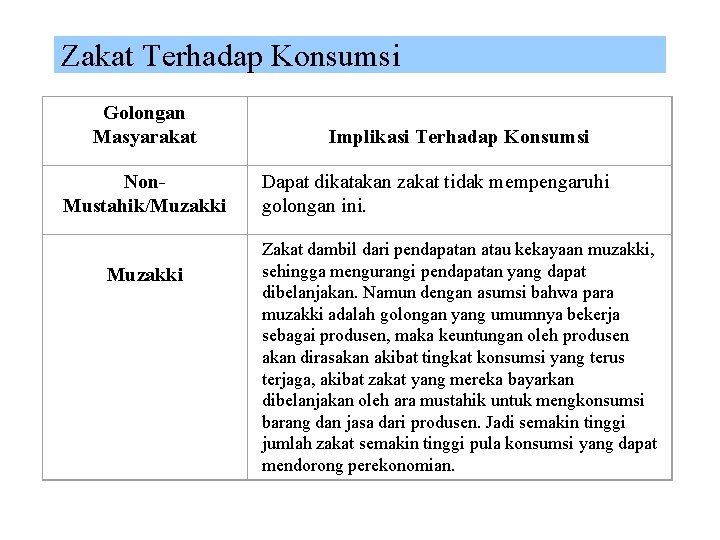 Zakat Terhadap Konsumsi

| Golongan Masyarakat | Implikasi Terhadap Konsumsi |
|---|---|
| Non-Mustahik/Muzakki | Dapat dikatakan zakat tidak mempengaruhi golongan ini. |
| Muzakki | Zakat dambil dari pendapatan atau kekayaan muzakki, sehingga mengurangi pendapatan yang dapat dibelanjakan. Namun dengan asumsi bahwa para muzakki adalah golongan yang umumnya bekerja sebagai produsen, maka keuntungan oleh produsen akan dirasakan akibat tingkat konsumsi yang terus terjaga, akibat zakat yang mereka bayarkan dibelanjakan oleh ara mustahik untuk mengkonsumsi barang dan jasa dari produsen. Jadi semakin tinggi jumlah zakat semakin tinggi pula konsumsi yang dapat mendorong perekonomian. |